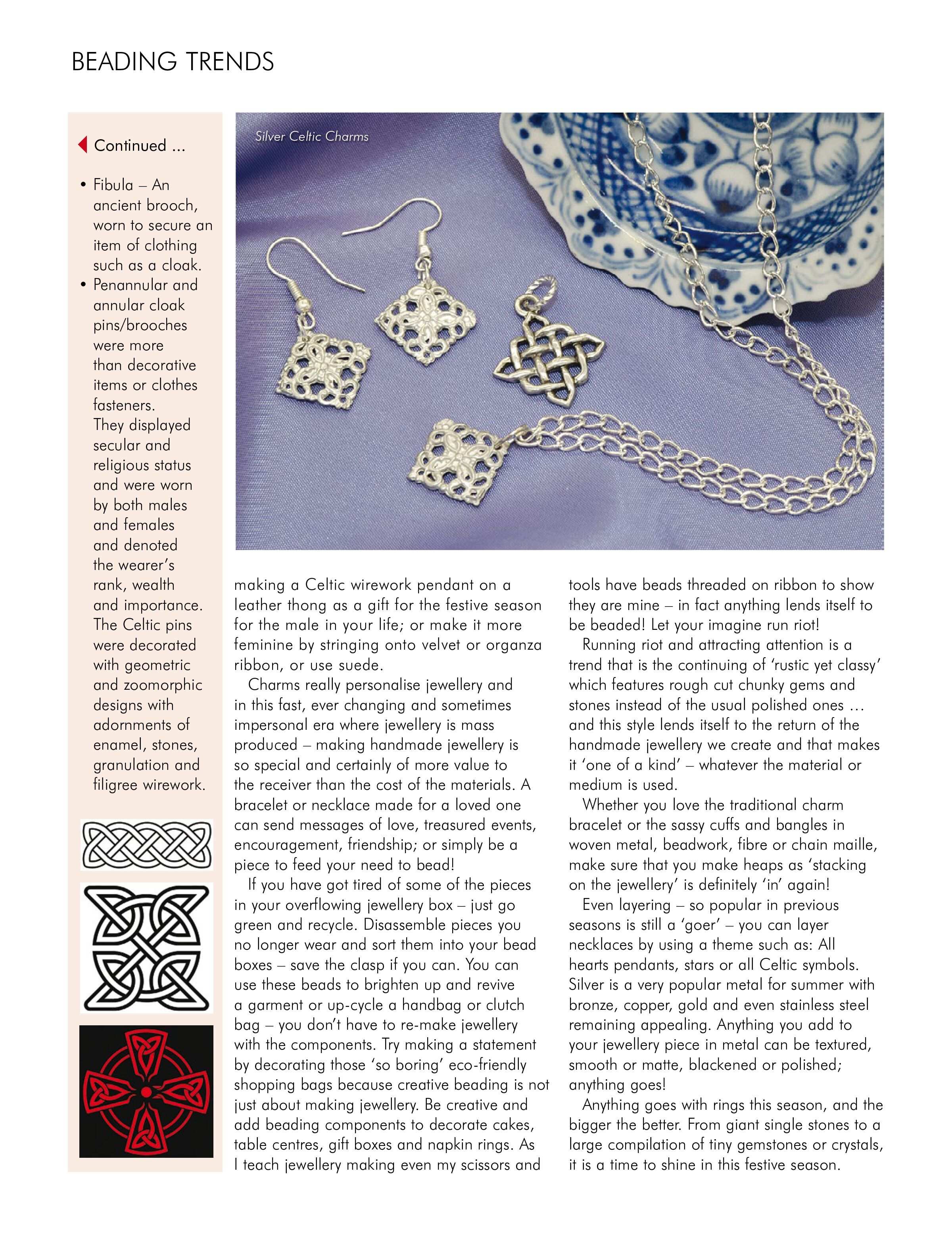 BEADING TRENDS

Continued ...

• Fibula – An ancient brooch, worn to secure an item of clothing such as a cloak.
• Penannular and annular cloak pins/brooches were more than decorative items or clothes fasteners. They displayed secular and religious status and were worn by both males and females and denoted the wearer's rank, wealth and importance. The Celtic pins were decorated with geometric and zoomorphic designs with adornments of enamel, stones, granulation and filigree wirework.

Silver Celtic Charms

making a Celtic wirework pendant on a leather thong as a gift for the festive season for the male in your life; or make it more feminine by stringing onto velvet or organza ribbon, or use suede.

Charms really personalise jewellery and in this fast, ever changing and sometimes impersonal era where jewellery is mass produced – making handmade jewellery is so special and certainly of more value to the receiver than the cost of the materials. A bracelet or necklace made for a loved one can send messages of love, treasured events, encouragement, friendship; or simply be a piece to feed your need to bead!

If you have got tired of some of the pieces in your overflowing jewellery box – just go green and recycle. Disassemble pieces you no longer wear and sort them into your bead boxes – save the clasp if you can. You can use these beads to brighten up and revive a garment or up-cycle a handbag or clutch bag – you don't have to re-make jewellery with the components. Try making a statement by decorating those 'so boring' eco-friendly shopping bags because creative beading is not just about making jewellery. Be creative and add beading components to decorate cakes, table centres, gift boxes and napkin rings. As I teach jewellery making even my scissors and tools have beads threaded on ribbon to show they are mine – in fact anything lends itself to be beaded! Let your imagine run riot!

Running riot and attracting attention is a trend that is the continuing of 'rustic yet classy' which features rough cut chunky gems and stones instead of the usual polished ones … and this style lends itself to the return of the handmade jewellery we create and that makes it 'one of a kind' – whatever the material or medium is used.

Whether you love the traditional charm bracelet or the sassy cuffs and bangles in woven metal, beadwork, fibre or chain maille, make sure that you make heaps as 'stacking on the jewellery' is definitely 'in' again!

Even layering – so popular in previous seasons is still a 'goer' – you can layer necklaces by using a theme such as: All hearts pendants, stars or all Celtic symbols. Silver is a very popular metal for summer with bronze, copper, gold and even stainless steel remaining appealing. Anything you add to your jewellery piece in metal can be textured, smooth or matte, blackened or polished; anything goes!

Anything goes with rings this season, and the bigger the better. From giant single stones to a large compilation of tiny gemstones or crystals, it is a time to shine in this festive season.